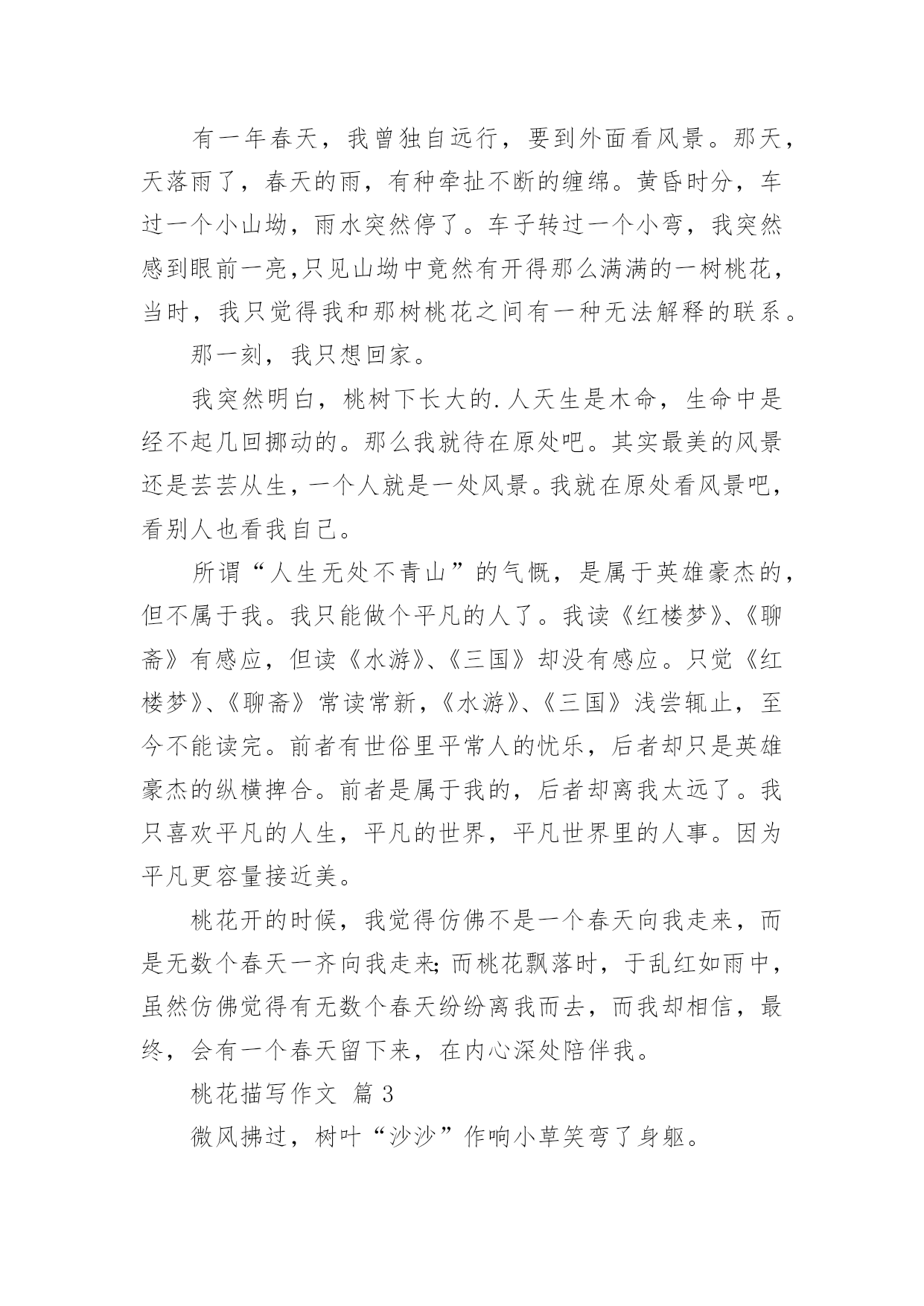 有一年春天，我曾独自远行，要到外面看风景。那天，天落雨了，春天的雨，有种牵扯不断的缠绵。黄昏时分，车过一个小山坳，雨水突然停了。车子转过一个小弯，我突然感到眼前一亮,只见山坳中竟然有开得那么满满的一树桃花，当时，我只觉得我和那树桃花之间有一种无法解释的联系。

那一刻，我只想回家。

我突然明白，桃树下长大的.人天生是木命，生命中是经不起几回挪动的。那么我就待在原处吧。其实最美的风景还是芸芸从生，一个人就是一处风景。我就在原处看风景吧，看别人也看我自己。

所谓“人生无处不青山”的气慨，是属于英雄豪杰的，但不属于我。我只能做个平凡的人了。我读《红楼梦》、《聊斋》有感应，但读《水游》、《三国》却没有感应。只觉《红楼梦》、《聊斋》常读常新，《水游》、《三国》浅尝辄止，至今不能读完。前者有世俗里平常人的忧乐，后者却只是英雄豪杰的纵横捭合。前者是属于我的，后者却离我太远了。我只喜欢平凡的人生，平凡的世界，平凡世界里的人事。因为平凡更容量接近美。

桃花开的时候，我觉得仿佛不是一个春天向我走来，而是无数个春天一齐向我走来;而桃花飘落时，于乱红如雨中，虽然仿佛觉得有无数个春天纷纷离我而去，而我却相信，最终，会有一个春天留下来，在内心深处陪伴我。

桃花描写作文 篇3

微风拂过，树叶“沙沙”作响小草笑弯了身躯。